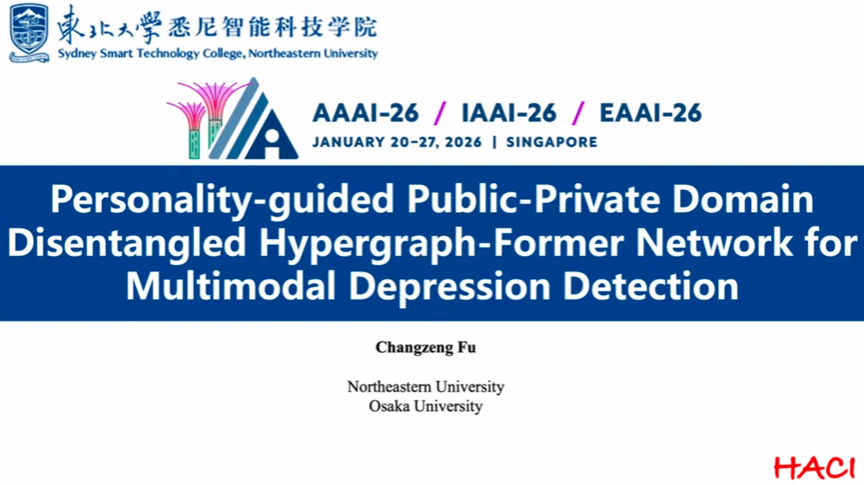 東北大學 悉尼智能科技学院
Sydney Smart Technology College, Northeastern University

AAAI-26 / IAAI-26 / EAAI-26
JANUARY 20–27, 2026 | SINGAPORE

Personality-guided Public-Private Domain Disentangled Hypergraph-Former Network for Multimodal Depression Detection

Changzeng Fu

Northeastern University
Osaka University

HACI